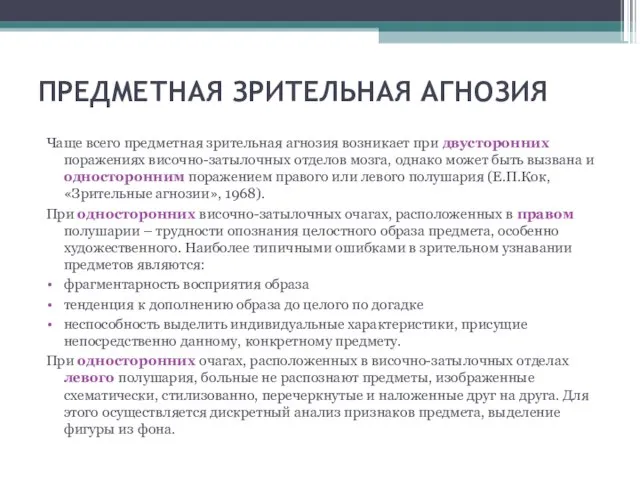 ПРЕДМЕТНАЯ ЗРИТЕЛЬНАЯ АГНОЗИЯ

Чаще всего предметная зрительная агнозия возникает при двусторонних поражениях височно-затылочных отделов мозга, однако может быть вызвана и односторонним поражением правого или левого полушария (Е.П.Кок, «Зрительные агнозии», 1968).

При односторонних височно-затылочных очагах, расположенных в правом полушарии – трудности опознания целостного образа предмета, особенно художественного. Наиболее типичными ошибками в зрительном узнавании предметов являются:

• фрагментарность восприятия образа
• тенденция к дополнению образа до целого по догадке
• неспособность выделить индивидуальные характеристики, присущие непосредственно данному, конкретному предмету.

При односторонних очагах, расположенных в височно-затылочных отделах левого полушария, больные не распознают предметы, изображенные схематически, стилизованно, перечеркнутые и наложенные друг на друга. Для этого осуществляется дискретный анализ признаков предмета, выделение фигуры из фона.